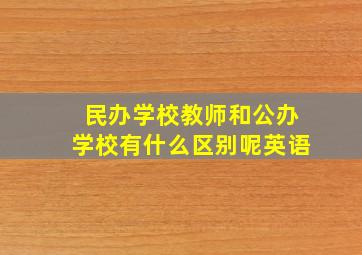 民办学校教师和公办学校有什么区别呢英语